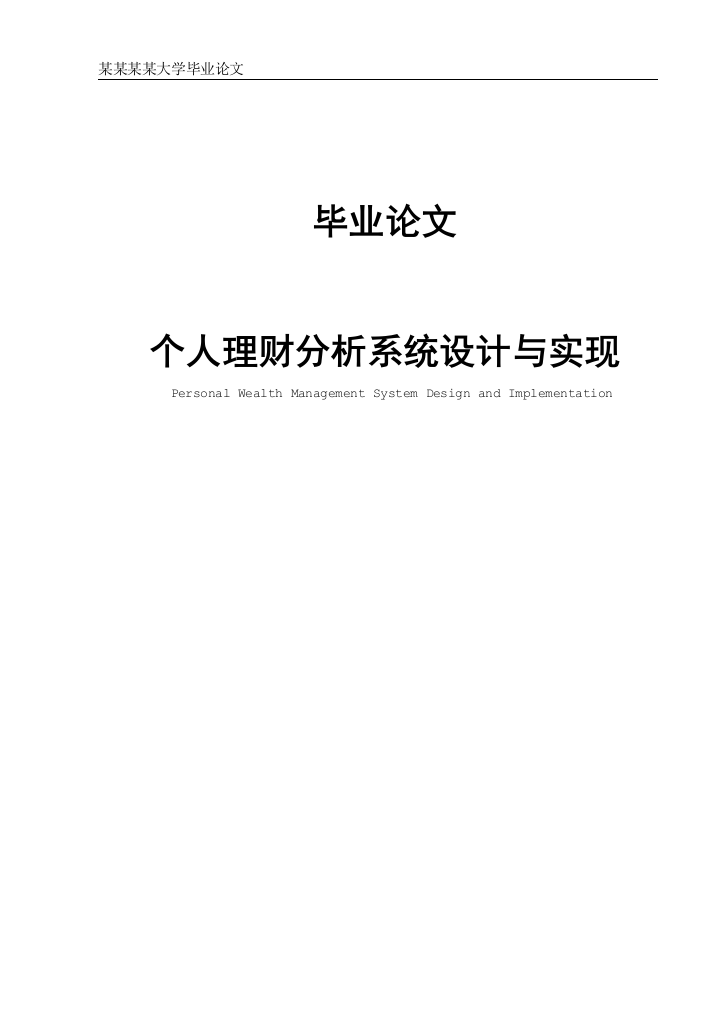 某某某某大学毕业论文

毕业论文

个人理财分析系统设计与实现

Personal Wealth Management System Design and Implementation